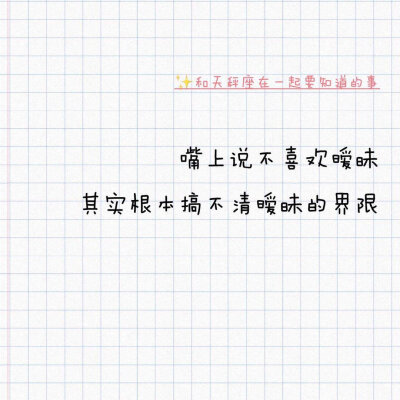 ✨和天秤座在一起要知道的事

嘴上说不喜欢暧昧
其实根本搞不清暧昧的界限